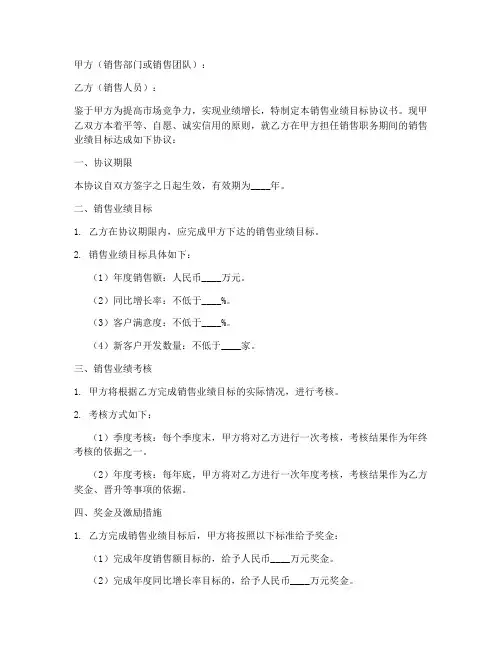 甲方（销售部门或销售团队）：

乙方（销售人员）：

鉴于甲方为提高市场竞争力，实现业绩增长，特制定本销售业绩目标协议书。现甲乙双方本着平等、自愿、诚实信用的原则，就乙方在甲方担任销售职务期间的销售业绩目标达成如下协议：

一、协议期限

本协议自双方签字之日起生效，有效期为____年。

二、销售业绩目标

1. 乙方在协议期限内，应完成甲方下达的销售业绩目标。

2. 销售业绩目标具体如下：

（1）年度销售额：人民币____万元。

（2）同比增长率：不低于____%。

（3）客户满意度：不低于____%。

（4）新客户开发数量：不低于____家。

三、销售业绩考核

1. 甲方将根据乙方完成销售业绩目标的实际情况，进行考核。

2. 考核方式如下：

（1）季度考核：每个季度末，甲方将对乙方进行一次考核，考核结果作为年终考核的依据之一。

（2）年度考核：每年底，甲方将对乙方进行一次年度考核，考核结果作为乙方奖金、晋升等事项的依据。

四、奖金及激励措施

1. 乙方完成销售业绩目标后，甲方将按照以下标准给予奖金：

（1）完成年度销售额目标的，给予人民币____万元奖金。

（2）完成年度同比增长率目标的，给予人民币____万元奖金。